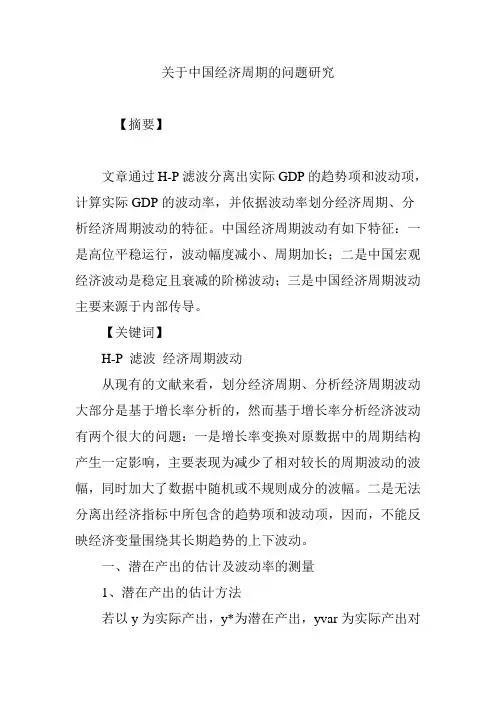 关于中国经济周期的问题研究

【摘要】

文章通过 H-P 滤波分离出实际 GDP 的趋势项和波动项，计算实际 GDP 的波动率，并依据波动率划分经济周期、分析经济周期波动的特征。中国经济周期波动有如下特征：一是高位平稳运行，波动幅度减小、周期加长；二是中国宏观经济波动是稳定且衰减的阶梯波动；三是中国经济周期波动主要来源于内部传导。

【关键词】

H-P 滤波 经济周期波动

从现有的文献来看，划分经济周期、分析经济周期波动大部分是基于增长率分析的，然而基于增长率分析经济波动有两个很大的问题：一是增长率变换对原数据中的周期结构产生一定影响，主要表现为减少了相对较长的周期波动的波幅，同时加大了数据中随机或不规则成分的波幅。二是无法分离出经济指标中所包含的趋势项和波动项，因而，不能反映经济变量围绕其长期趋势的上下波动。

一、潜在产出的估计及波动率的测量

1、潜在产出的估计方法

若以 y 为实际产出，y*为潜在产出，yvar 为实际产出对